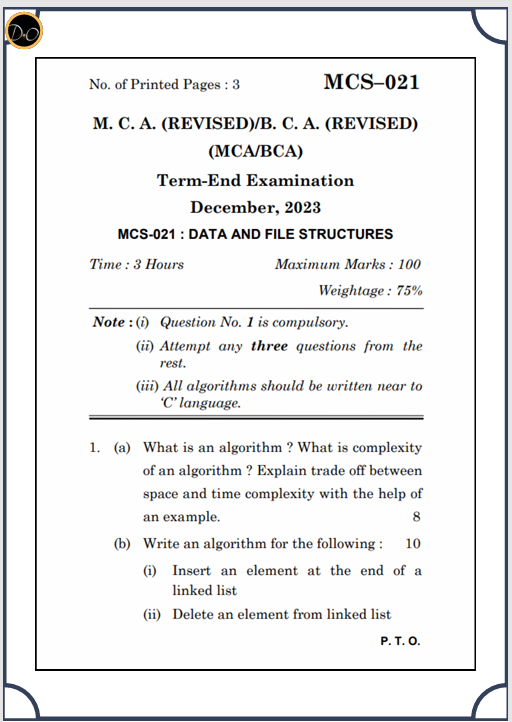 D-O

No. of Printed Pages : 3

MCS–021

M. C. A. (REVISED)/B. C. A. (REVISED) (MCA/BCA)

Term-End Examination

December, 2023

MCS-021 : DATA AND FILE STRUCTURES

Time : 3 Hours

Maximum Marks : 100

Weightage : 75%

Note : (i) Question No. 1 is compulsory.

(ii) Attempt any three questions from the rest.

(iii) All algorithms should be written near to 'C' language.

1. (a) What is an algorithm ? What is complexity of an algorithm ? Explain trade off between space and time complexity with the help of an example. 8

(b) Write an algorithm for the following : 10

(i) Insert an element at the end of a linked list

(ii) Delete an element from linked list

P. T. O.